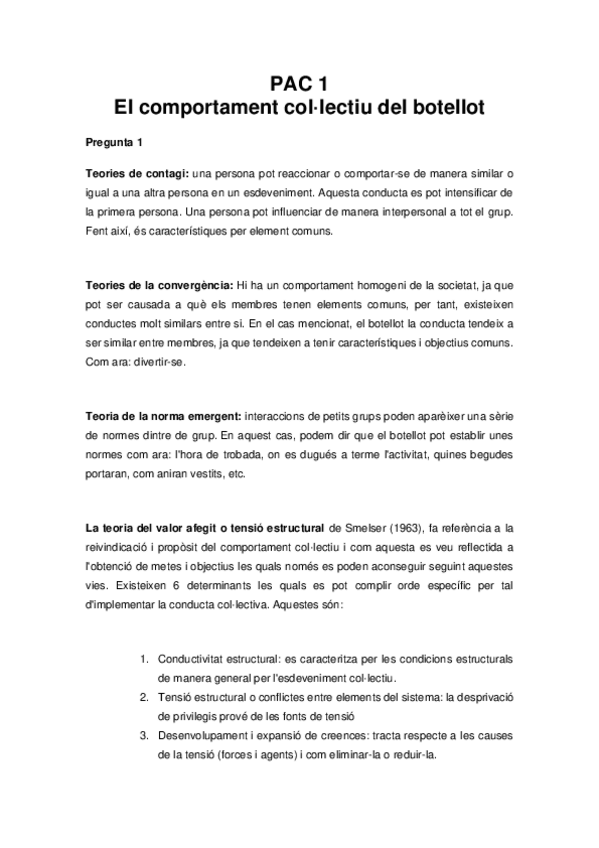 PAC 1
El comportament col·lectiu del botellot

Pregunta 1

Teories de contagi: una persona pot reaccionar o comportar-se de manera similar o igual a una altra persona en un esdeveniment. Aquesta conducta es pot intensificar de la primera persona. Una persona pot influenciar de manera interpersonal a tot el grup. Fent així, és característiques per element comuns.

Teories de la convergència: Hi ha un comportament homogeni de la societat, ja que pot ser causada a què els membres tenen elements comuns, per tant, existeixen conductes molt similars entre si. En el cas mencionat, el botellot la conducta tendeix a ser similar entre membres, ja que tendeixen a tenir característiques i objectius comuns. Com ara: divertir-se.

Teoria de la norma emergent: interaccions de petits grups poden aparèixer una sèrie de normes dintre de grup. En aquest cas, podem dir que el botellot pot establir unes normes com ara: l'hora de trobada, on es dugués a terme l'activitat, quines begudes portaran, com aniran vestits, etc.

La teoria del valor afegit o tensió estructural de Smelser (1963), fa referència a la reivindicació i propòsit del comportament col·lectiu i com aquesta es veu reflectida a l'obtenció de metes i objectius les quals només es poden aconseguir seguint aquestes vies. Existeixen 6 determinants les quals es pot complir orde específic per tal d'implementar la conducta col·lectiva. Aquestes són:

1. Conductivitat estructural: es caracteritza per les condicions estructurals de manera general per l'esdeveniment col·lectiu.
2. Tensió estructural o conflictes entre elements del sistema: la desprivació de privilegis prové de les fonts de tensió
3. Desenvolupament i expansió de creences: tracta respecte a les causes de la tensió (forces i agents) i com eliminar-la o reduir-la.